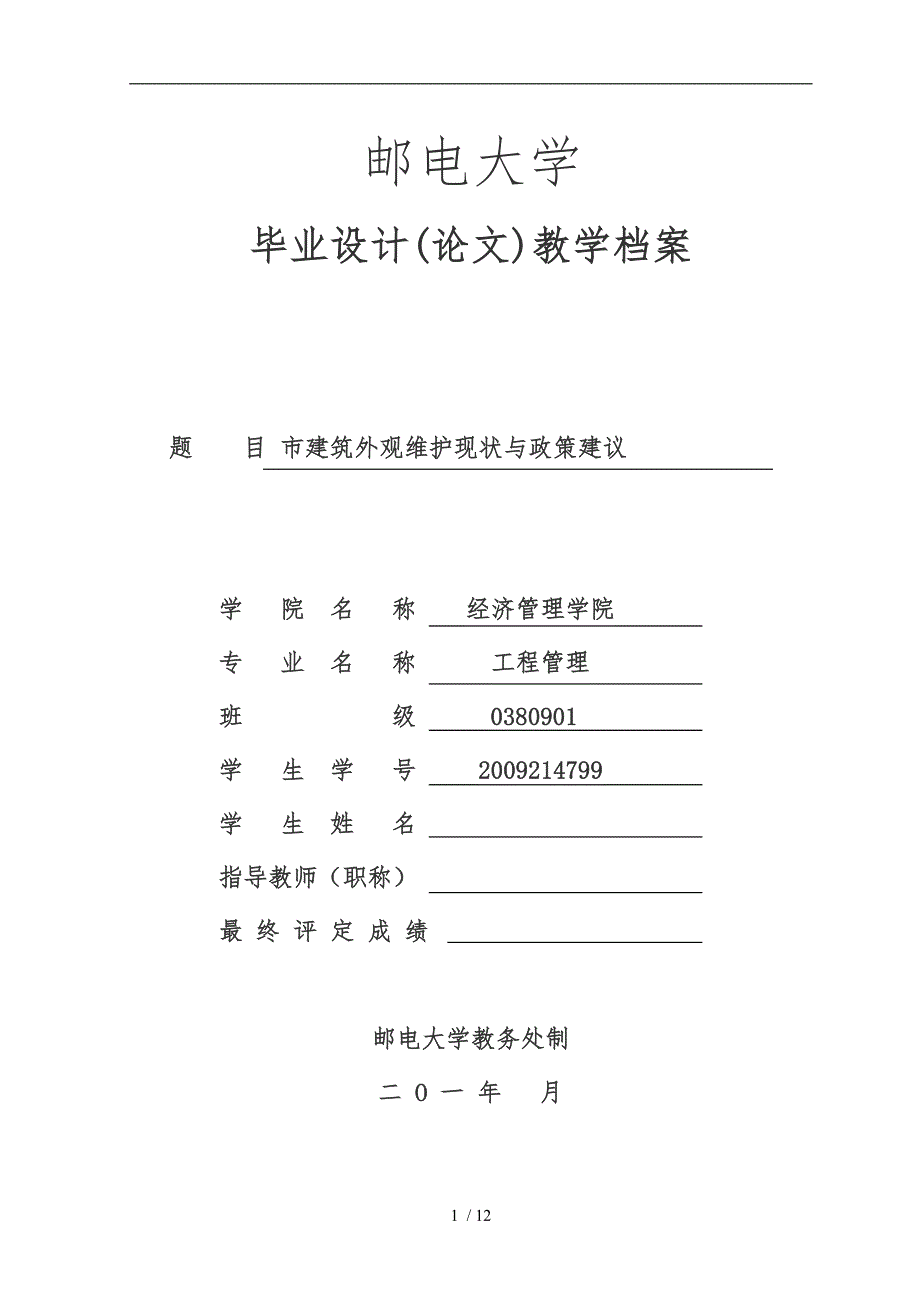 邮电大学

毕业设计(论文)教学档案

题　　目 市建筑外观维护现状与政策建议

学　院　名　称　经济管理学院

专　业　名　称　工程管理

班　　　　　级　0380901

学　生　学　号　2009214799

学　生　姓　名

指导教师（职称）

最 终 评 定 成 绩

邮电大学教务处制

二 0 一 年　月

1 / 12